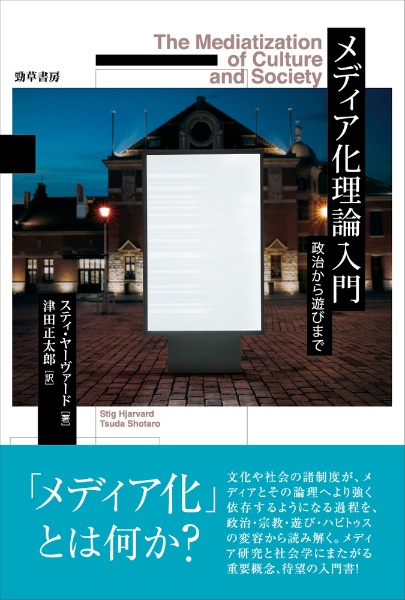 The Mediatization of Culture and Society

勁草書房

メディア化理論入門

政治から遊びまで

スティ・ヤーヴァード［著］
津田正太郎［訳］

Stig Hjarvard
Tsuda Shotaro

「メディア化」とは何か？

文化や社会の諸制度が、メディアとその論理へより強く依存するようになる過程を、政治・宗教・遊び・ハビトゥスの変容から読み解く。メディア研究と社会学にまたがる重要概念、待望の入門書！